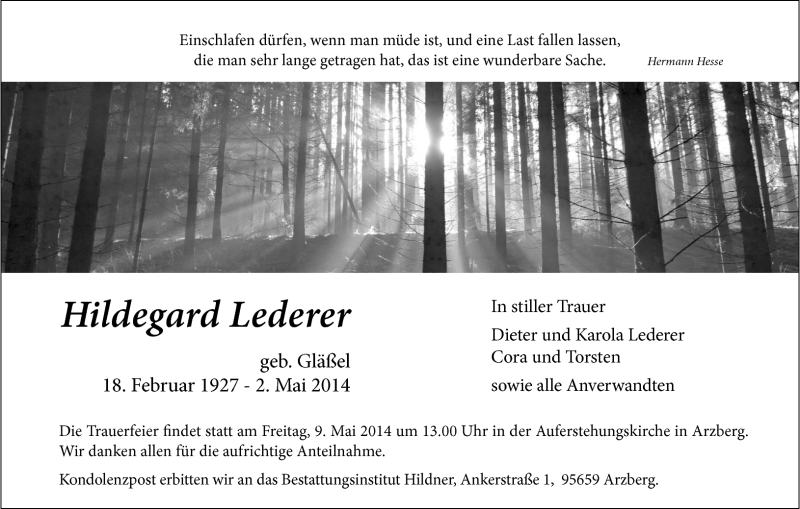 Einschlafen dürfen, wenn man müde ist, und eine Last fallen lassen, die man sehr lange getragen hat, das ist eine wunderbare Sache. Hermann Hesse

Hildegard Lederer

geb. Gläßel
18. Februar 1927 - 2. Mai 2014

In stiller Trauer

Dieter und Karola Lederer
Cora und Torsten

sowie alle Anverwandten

Die Trauerfeier findet statt am Freitag, 9. Mai 2014 um 13.00 Uhr in der Auferstehungskirche in Arzberg. Wir danken allen für die aufrichtige Anteilnahme.

Kondolenzpost erbitten wir an das Bestattungsinstitut Hildner, Ankerstraße 1, 95659 Arzberg.